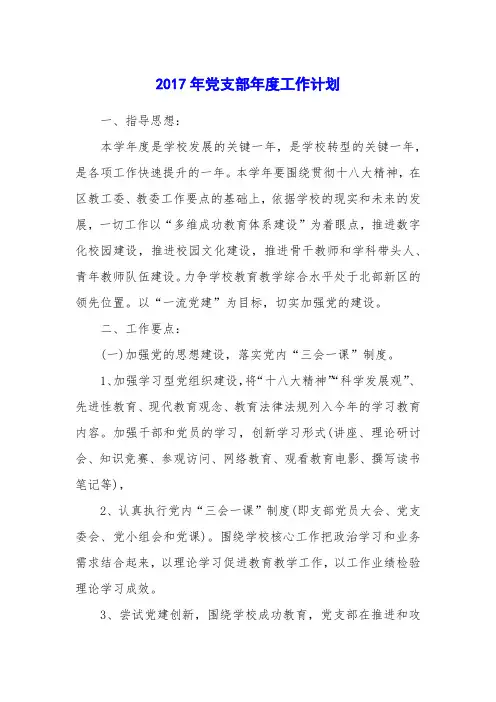 2017年党支部年度工作计划

一、指导思想:

本学年度是学校发展的关键一年，是学校转型的关键一年，是各项工作快速提升的一年。本学年要围绕贯彻十八大精神，在区教工委、教委工作要点的基础上，依据学校的现实和未来的发展，一切工作以“多维成功教育体系建设”为着眼点，推进数字化校园建设，推进校园文化建设，推进骨干教师和学科带头人、青年教师队伍建设。力争学校教育教学综合水平处于北部新区的领先位置。以“一流党建”为目标，切实加强党的建设。

二、工作要点:

(一)加强党的思想建设，落实党内“三会一课”制度。

1、加强学习型党组织建设，将“十八大精神”“科学发展观”、先进性教育、现代教育观念、教育法律法规列入今年的学习教育内容。加强干部和党员的学习，创新学习形式(讲座、理论研讨会、知识竞赛、参观访问、网络教育、观看教育电影、撰写读书笔记等)，

2、认真执行党内“三会一课”制度(即支部党员大会、党支委会、党小组会和党课)。围绕学校核心工作把政治学习和业务需求结合起来，以理论学习促进教育教学工作，以工作业绩检验理论学习成效。

3、尝试党建创新，围绕学校成功教育，党支部在推进和攻